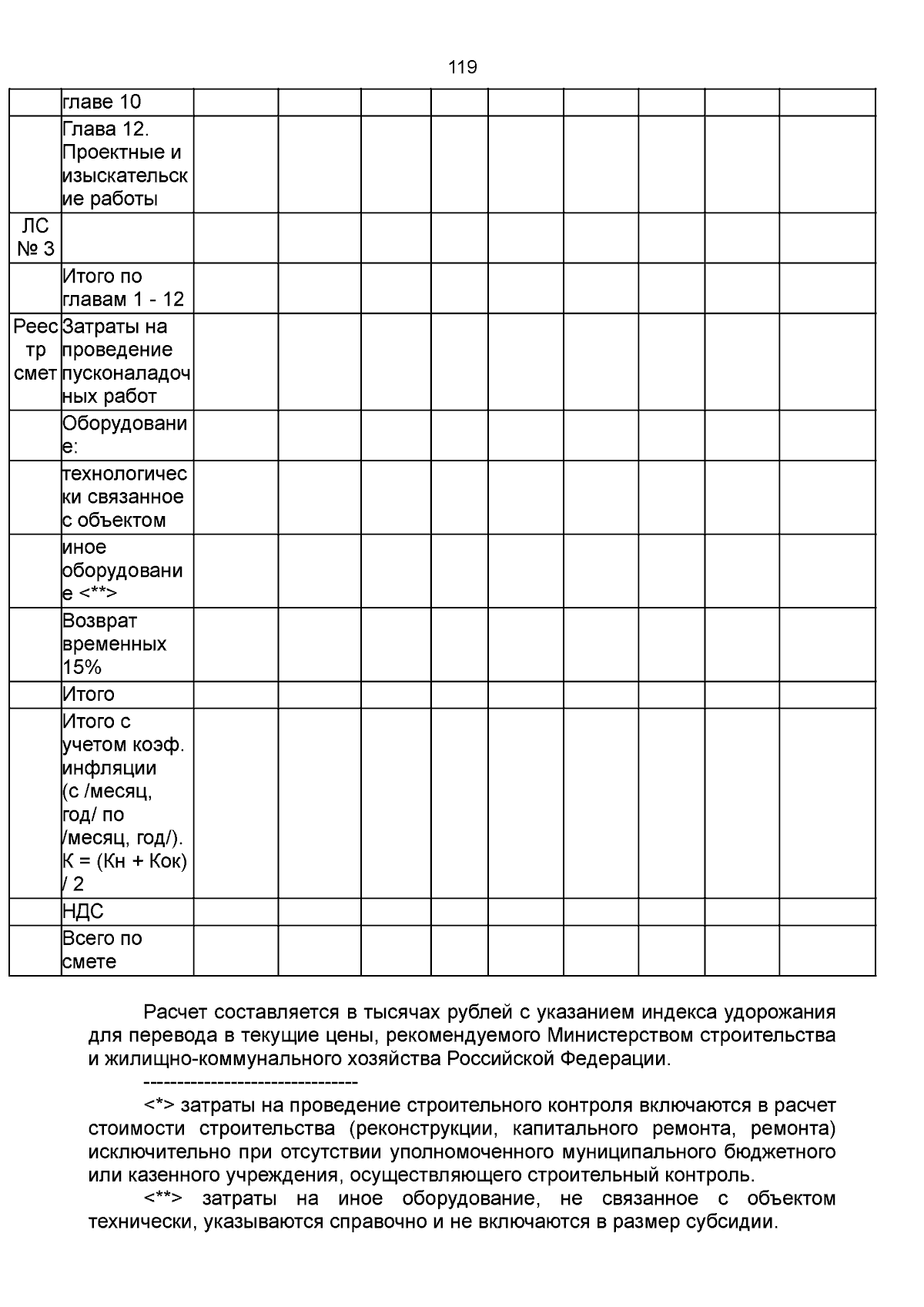 119

| | | | | | | | | | | |
|---|---|---|---|---|---|---|---|---|---|---|
| | главе 10 | | | | | | | | | |
| | Глава 12. Проектные и изыскательские работы | | | | | | | | | |
| ЛС № 3 | | | | | | | | | | |
| | Итого по главам 1 - 12 | | | | | | | | | |
| Реестр смет | Затраты на проведение пусконаладочных работ | | | | | | | | | |
| | Оборудование: | | | | | | | | | |
| | технологически связанное с объектом | | | | | | | | | |
| | иное оборудование <**> | | | | | | | | | |
| | Возврат временных 15% | | | | | | | | | |
| | Итого | | | | | | | | | |
| | Итого с учетом коэф. инфляции (с /месяц, год/ по /месяц, год/). К = (Кн + Кок) / 2 | | | | | | | | | |
| | НДС | | | | | | | | | |
| | Всего по смете | | | | | | | | | |

Расчет составляется в тысячах рублей с указанием индекса удорожания для перевода в текущие цены, рекомендуемого Министерством строительства и жилищно-коммунального хозяйства Российской Федерации.

--------------------------------

<*> затраты на проведение строительного контроля включаются в расчет стоимости строительства (реконструкции, капитального ремонта, ремонта) исключительно при отсутствии уполномоченного муниципального бюджетного или казенного учреждения, осуществляющего строительный контроль.

<**> затраты на иное оборудование, не связанное с объектом технически, указываются справочно и не включаются в размер субсидии.